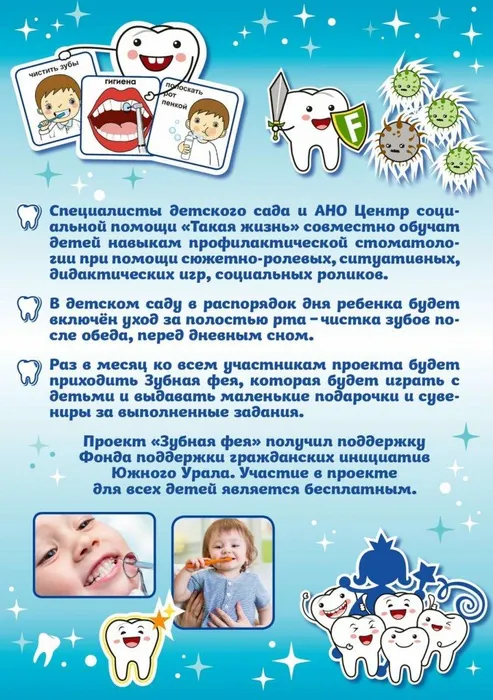 чистить зубы

гигиена

полоскать рот пенкой

F

Специалисты детского сада и АНО Центр социальной помощи «Такая жизнь» совместно обучат детей навыкам профилактической стоматологии при помощи сюжетно-ролевых, ситуативных, дидактических игр, социальных роликов.

В детском саду в распорядок дня ребенка будет включён уход за полостью рта – чистка зубов после обеда, перед дневным сном.

Раз в месяц ко всем участникам проекта будет приходить Зубная фея, которая будет играть с детьми и выдавать маленькие подарочки и сувениры за выполненные задания.

Проект «Зубная фея» получил поддержку
Фонда поддержки гражданских инициатив
Южного Урала. Участие в проекте
для всех детей является бесплатным.